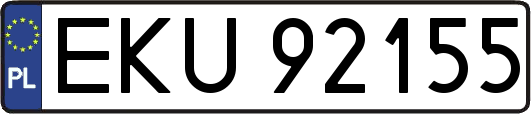 PL
EKU 92155